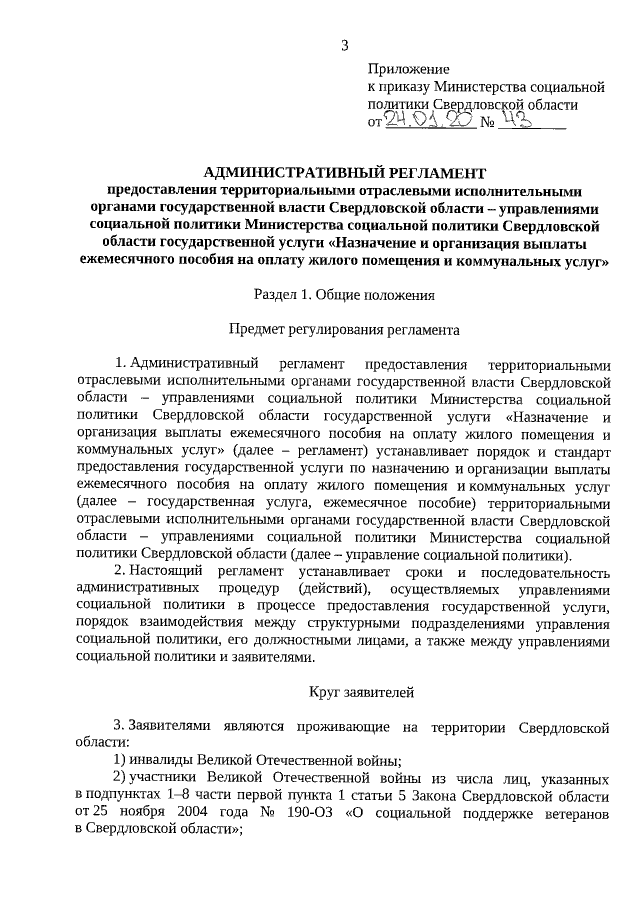 3

Приложение
к приказу Министерства социальной политики Свердловской области
от 24.01.20 № 43

АДМИНИСТРАТИВНЫЙ РЕГЛАМЕНТ
предоставления территориальными отраслевыми исполнительными органами государственной власти Свердловской области – управлениями социальной политики Министерства социальной политики Свердловской области государственной услуги «Назначение и организация выплаты ежемесячного пособия на оплату жилого помещения и коммунальных услуг»

Раздел 1. Общие положения

Предмет регулирования регламента

1. Административный регламент предоставления территориальными отраслевыми исполнительными органами государственной власти Свердловской области – управлениями социальной политики Министерства социальной политики Свердловской области государственной услуги «Назначение и организация выплаты ежемесячного пособия на оплату жилого помещения и коммунальных услуг» (далее – регламент) устанавливает порядок и стандарт предоставления государственной услуги по назначению и организации выплаты ежемесячного пособия на оплату жилого помещения и коммунальных услуг (далее – государственная услуга, ежемесячное пособие) территориальными отраслевыми исполнительными органами государственной власти Свердловской области – управлениями социальной политики Министерства социальной политики Свердловской области (далее – управление социальной политики).

2. Настоящий регламент устанавливает сроки и последовательность административных процедур (действий), осуществляемых управлениями социальной политики в процессе предоставления государственной услуги, порядок взаимодействия между структурными подразделениями управления социальной политики, его должностными лицами, а также между управлениями социальной политики и заявителями.

Круг заявителей

3. Заявителями являются проживающие на территории Свердловской области:
1) инвалиды Великой Отечественной войны;
2) участники Великой Отечественной войны из числа лиц, указанных в подпунктах 1–8 части первой пункта 1 статьи 5 Закона Свердловской области от 25 ноября 2004 года № 190-ОЗ «О социальной поддержке ветеранов в Свердловской области»;